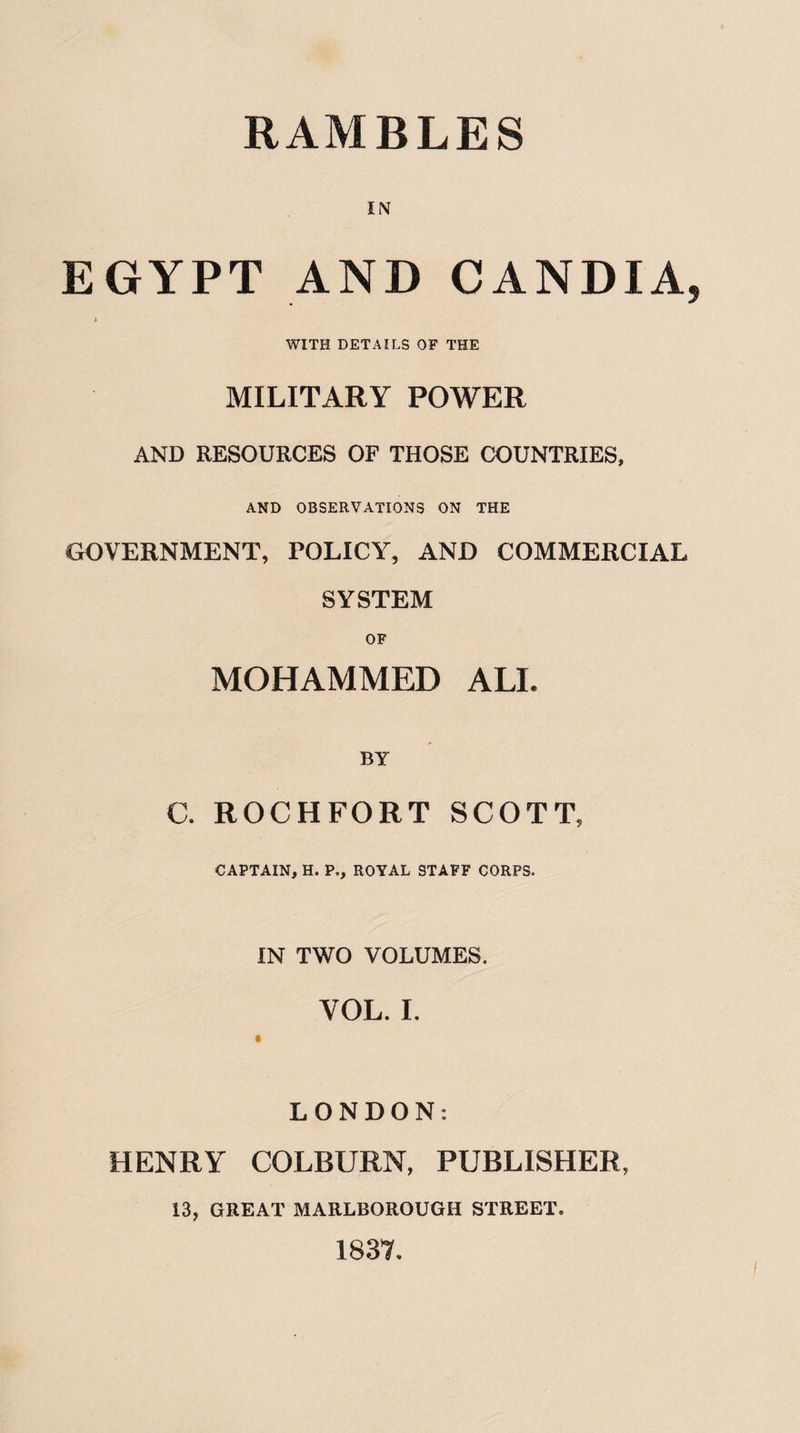 RAMBLES

IN

EGYPT AND CANDIA,

WITH DETAILS OF THE

MILITARY POWER

AND RESOURCES OF THOSE COUNTRIES,

AND OBSERVATIONS ON THE

GOVERNMENT, POLICY, AND COMMERCIAL SYSTEM

OF

MOHAMMED ALI.

BY

C. ROCHFORT SCOTT,

CAPTAIN, H. P., ROYAL STAFF CORPS.

IN TWO VOLUMES.

VOL. I.

LONDON:

HENRY COLBURN, PUBLISHER,

13, GREAT MARLBOROUGH STREET.

1837.